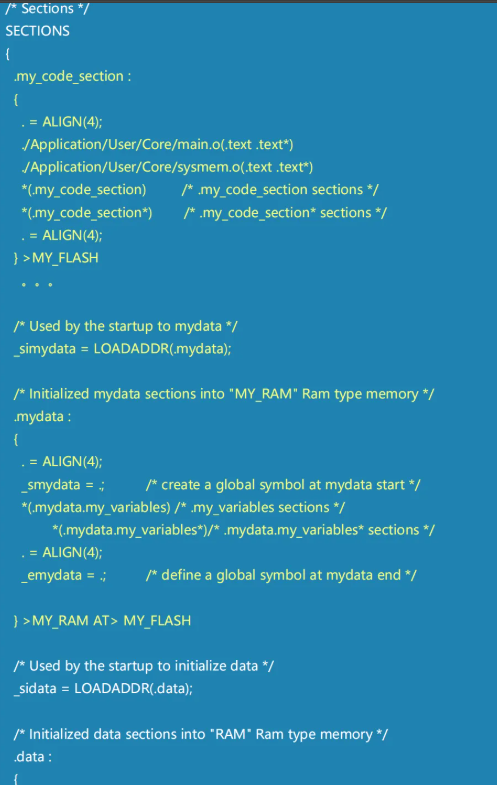 /* Sections */
SECTIONS
{
.my_code_section :
{
. = ALIGN(4);
./Application/User/Core/main.o(.text .text*)
./Application/User/Core/sysmem.o(.text .text*)
*(.my_code_section) /* .my_code_section sections */
*(.my_code_section*) /* .my_code_section* sections */
. = ALIGN(4);
} >MY_FLASH
. . .

/* Used by the startup to mydata */
_simydata = LOADADDR(.mydata);

/* Initialized mydata sections into "MY_RAM" Ram type memory */
.mydata :
{
. = ALIGN(4);
_smydata = .; /* create a global symbol at mydata start */
*(.mydata.my_variables) /* .my_variables sections */
*(.mydata.my_variables*)/* .mydata.my_variables* sections */
. = ALIGN(4);
_emydata = .; /* define a global symbol at mydata end */

} >MY_RAM AT> MY_FLASH

/* Used by the startup to initialize data */
_sidata = LOADADDR(.data);

/* Initialized data sections into "RAM" Ram type memory */
.data :
{